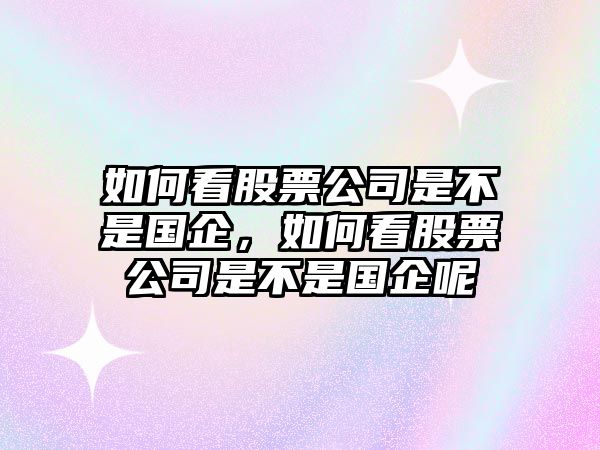 如何看股票公司是不是国企，如何看股票公司是不是国企呢